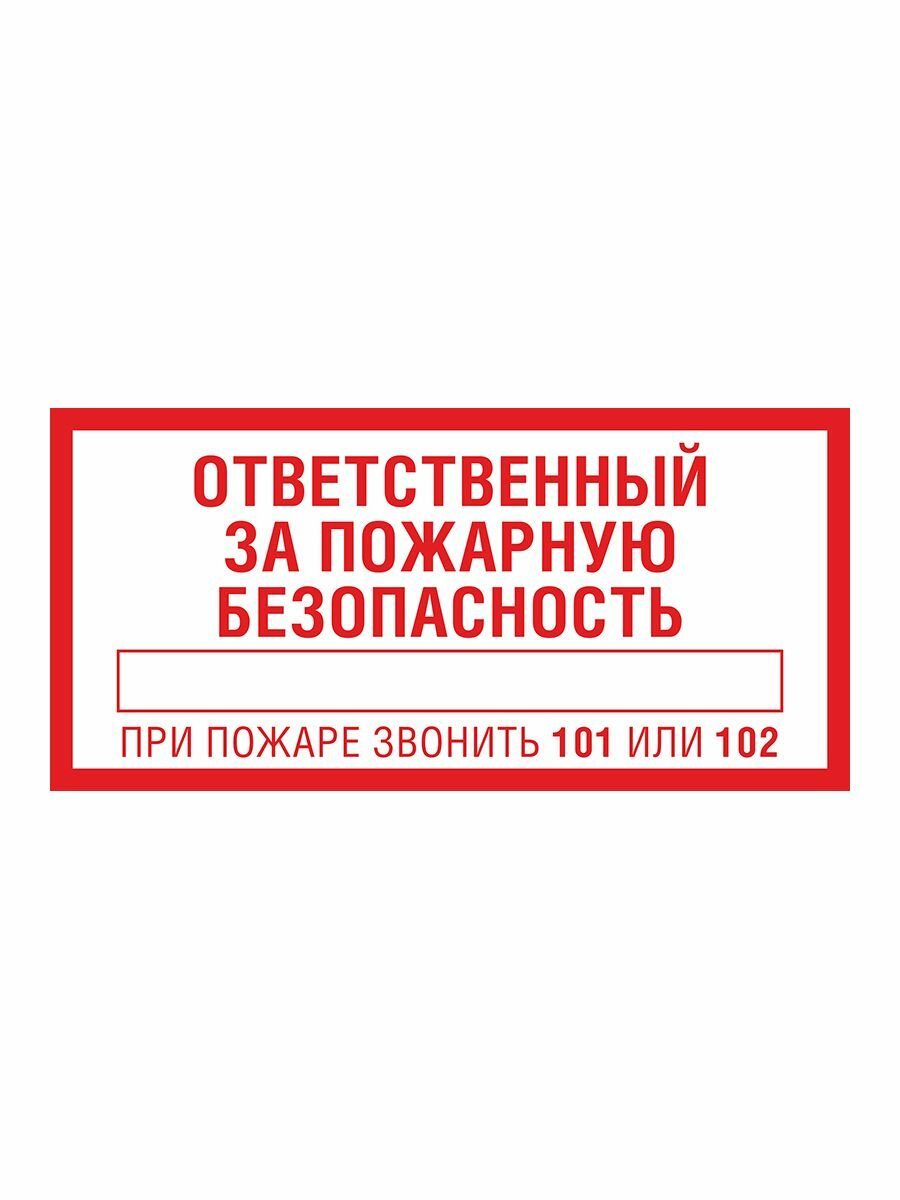 ОТВЕТСТВЕННЫЙ ЗА ПОЖАРНУЮ БЕЗОПАСНОСТЬ

ПРИ ПОЖАРЕ ЗВОНИТЬ 101 ИЛИ 102